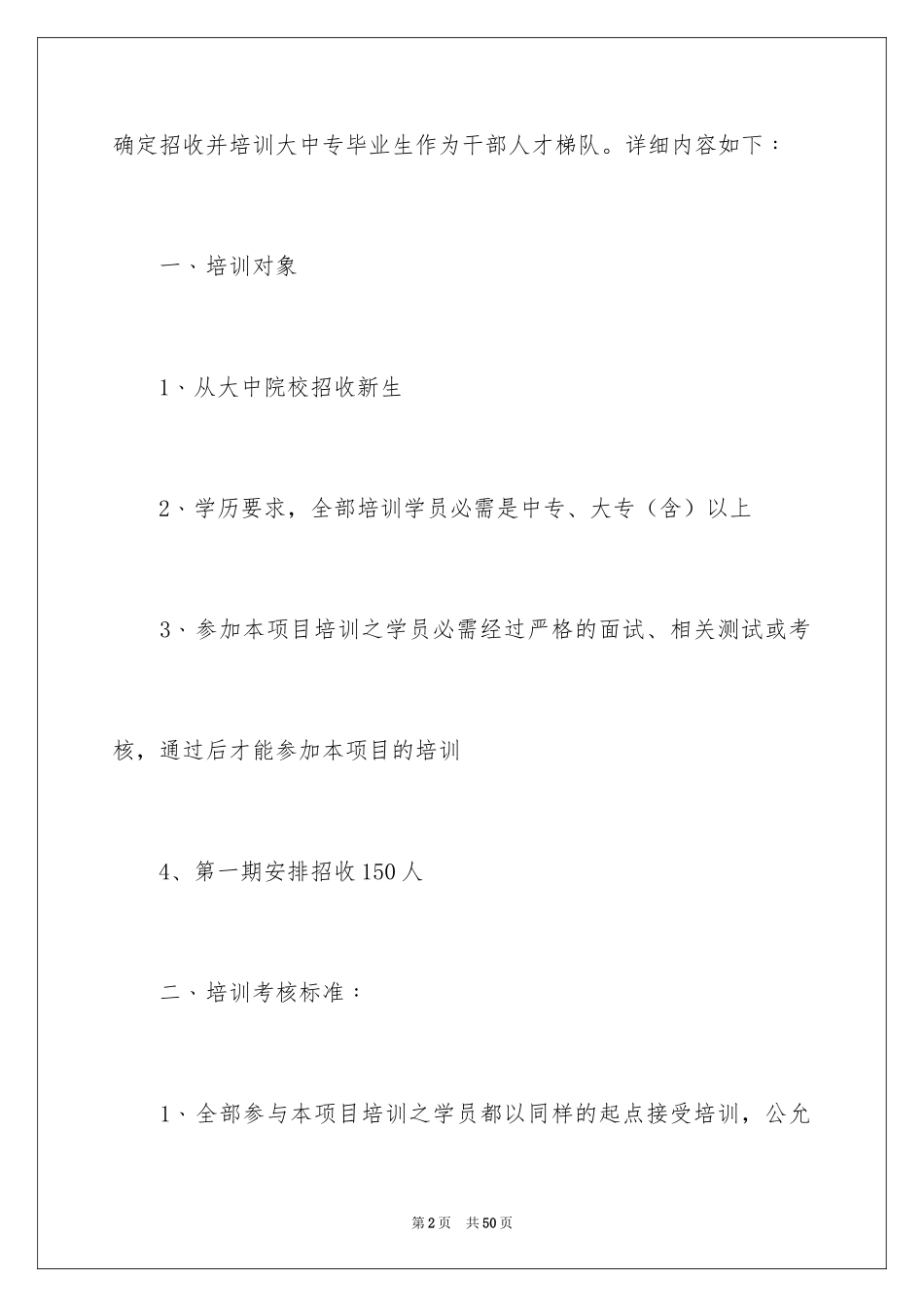 确定招收并培训大中专毕业生作为干部人才梯队。详细内容如下：

一、培训对象

1、从大中院校招收新生

2、学历要求，全部培训学员必需是中专、大专（含）以上

3、参加本项目培训之学员必需经过严格的面试、相关测试或考核，通过后才能参加本项目的培训

4、第一期安排招收150人

二、培训考核标准：

1、全部参与本项目培训之学员都以同样的起点接受培训，公允

第2页 共50页